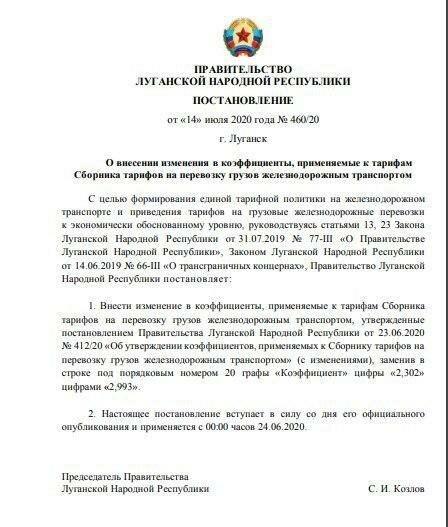 ПРАВИТЕЛЬСТВО
ЛУГАНСКОЙ НАРОДНОЙ РЕСПУБЛИКИ

ПОСТАНОВЛЕНИЕ

от «14» июля 2020 года № 460/20

г. Луганск

О внесении изменения в коэффициенты, применяемые к тарифам Сборника тарифов на перевозку грузов железнодорожным транспортом

С целью формирования единой тарифной политики на железнодорожном транспорте и приведения тарифов на грузовые железнодорожные перевозки к экономически обоснованному уровню, руководствуясь статьями 13, 23 Закона Луганской Народной Республики от 31.07.2019 № 77-III «О Правительстве Луганской Народной Республики», Законом Луганской Народной Республики от 14.06.2019 № 66-III «О трансграничных концернах», Правительство Луганской Народной Республики постановляет:

1. Внести изменение в коэффициенты, применяемые к тарифам Сборника тарифов на перевозку грузов железнодорожным транспортом, утвержденные постановлением Правительства Луганской Народной Республики от 23.06.2020 № 412/20 «Об утверждении коэффициентов, применяемых к Сборнику тарифов на перевозку грузов железнодорожным транспортом» (с изменениями), заменив в строке под порядковым номером 20 графы «Коэффициент» цифры «2,302» цифрами «2,993».

2. Настоящее постановление вступает в силу со дня его официального опубликования и применяется с 00:00 часов 24.06.2020.

Председатель Правительства
Луганской Народной Республики С. И. Козлов